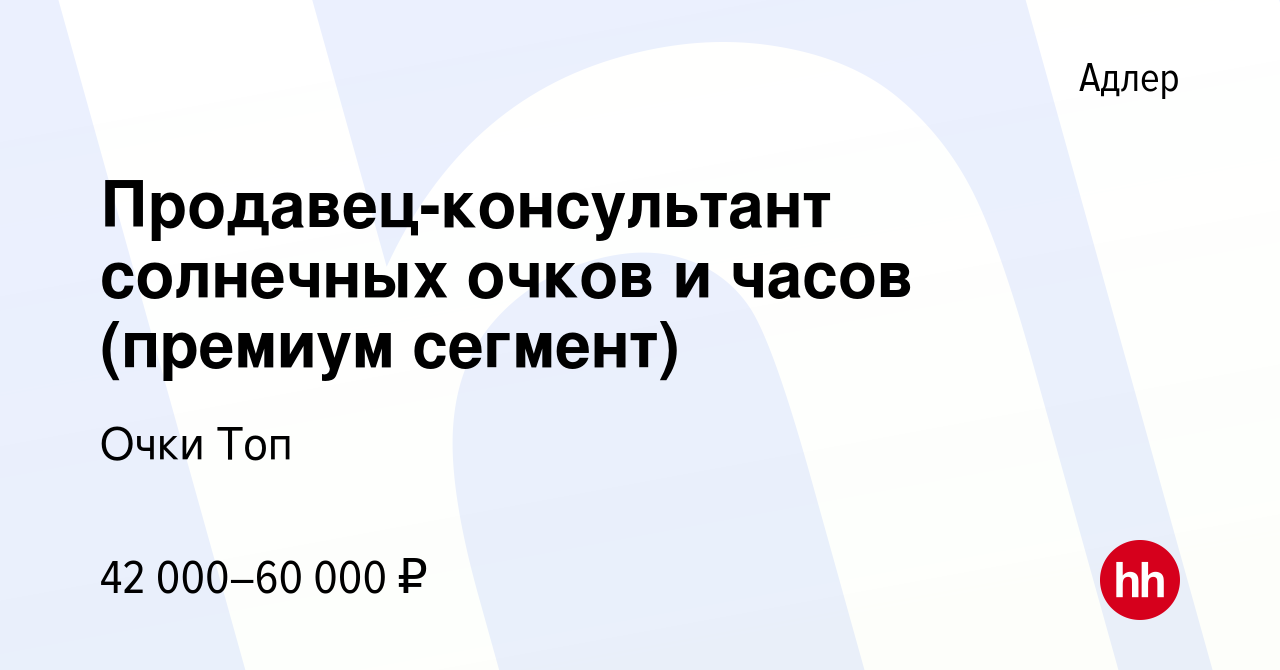 Адлер

Продавец-консультант солнечных очков и часов (премиум сегмент)

Очки Топ

42 000–60 000 ₽

hh